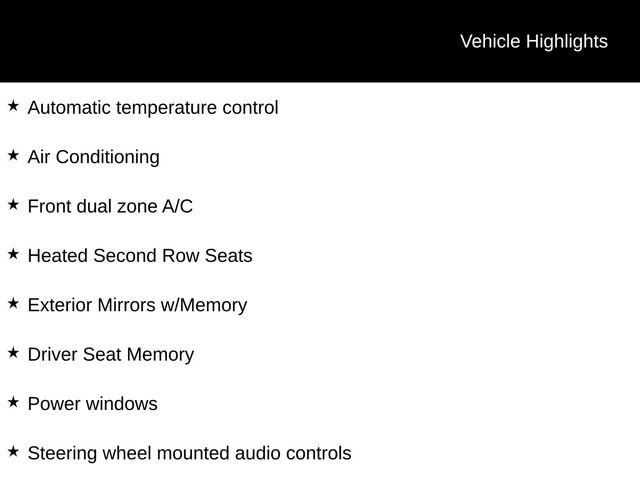 Vehicle Highlights

★ Automatic temperature control

★ Air Conditioning

★ Front dual zone A/C

★ Heated Second Row Seats

★ Exterior Mirrors w/Memory

★ Driver Seat Memory

★ Power windows

★ Steering wheel mounted audio controls